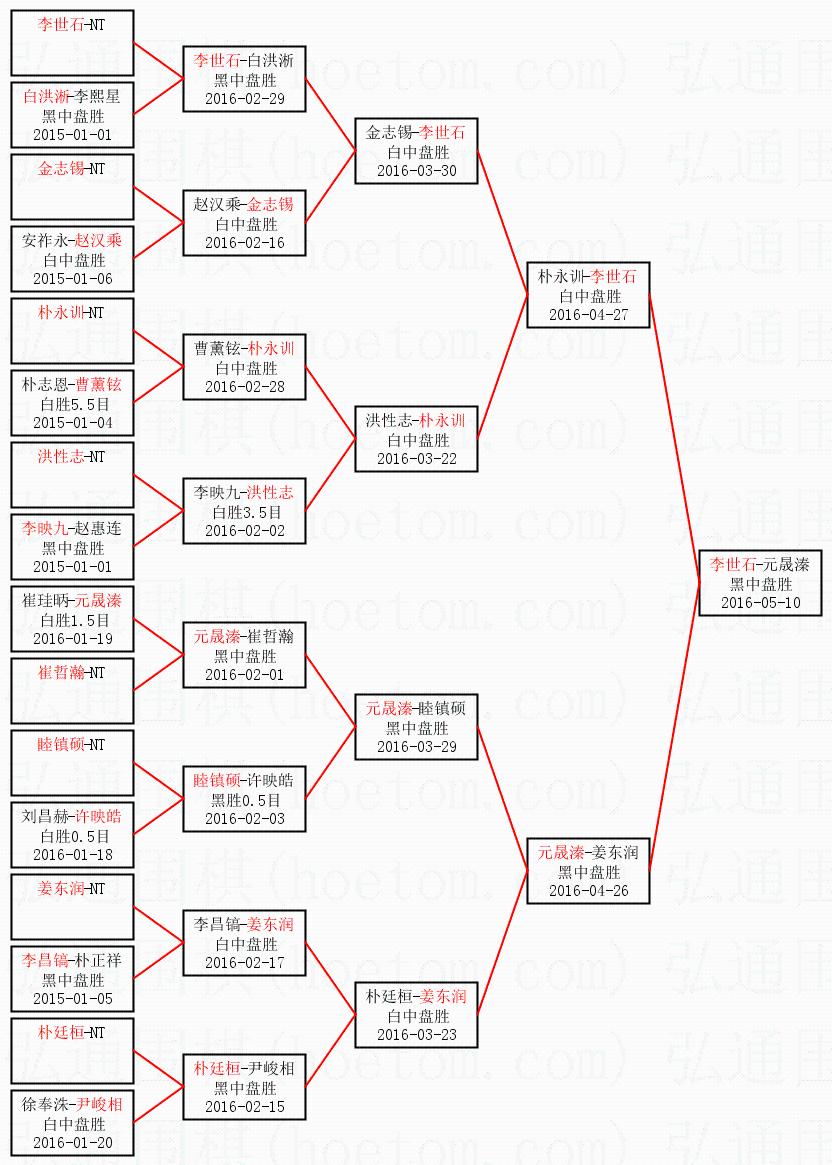 李世石-NT

白洪淅-李熙星
黑中盘胜
2015-01-01

金志锡-NT

安祚永-赵汉乘
白中盘胜
2015-01-06

朴永训-NT

朴志恩-曹薰铉
白胜5.5目
2015-01-04

洪性志-NT

李映九-赵惠连
黑中盘胜
2015-01-01

崔珪昞-元晟溱
白胜1.5目
2016-01-19

崔哲瀚-NT

睦镇硕-NT

刘昌赫-许映皓
白胜0.5目
2016-01-18

姜东润-NT

李昌镐-朴正祥
黑中盘胜
2015-01-05

朴廷桓-NT

徐奉洙-尹峻相
白中盘胜
2016-01-20

李世石-白洪淅
黑中盘胜
2016-02-29

赵汉乘-金志锡
白中盘胜
2016-02-16

曹薰铉-朴永训
白中盘胜
2016-02-28

李映九-洪性志
白胜3.5目
2016-02-02

元晟溱-崔哲瀚
黑中盘胜
2016-02-01

睦镇硕-许映皓
黑胜0.5目
2016-02-03

李昌镐-姜东润
白中盘胜
2016-02-17

朴廷桓-尹峻相
黑中盘胜
2016-02-15

金志锡-李世石
白中盘胜
2016-03-30

洪性志-朴永训
白中盘胜
2016-03-22

元晟溱-睦镇硕
黑中盘胜
2016-03-29

朴廷桓-姜东润
白中盘胜
2016-03-23

朴永训-李世石
白中盘胜
2016-04-27

元晟溱-姜东润
黑中盘胜
2016-04-26

李世石-元晟溱
黑中盘胜
2016-05-10

弘通围棋(hoetom.com)